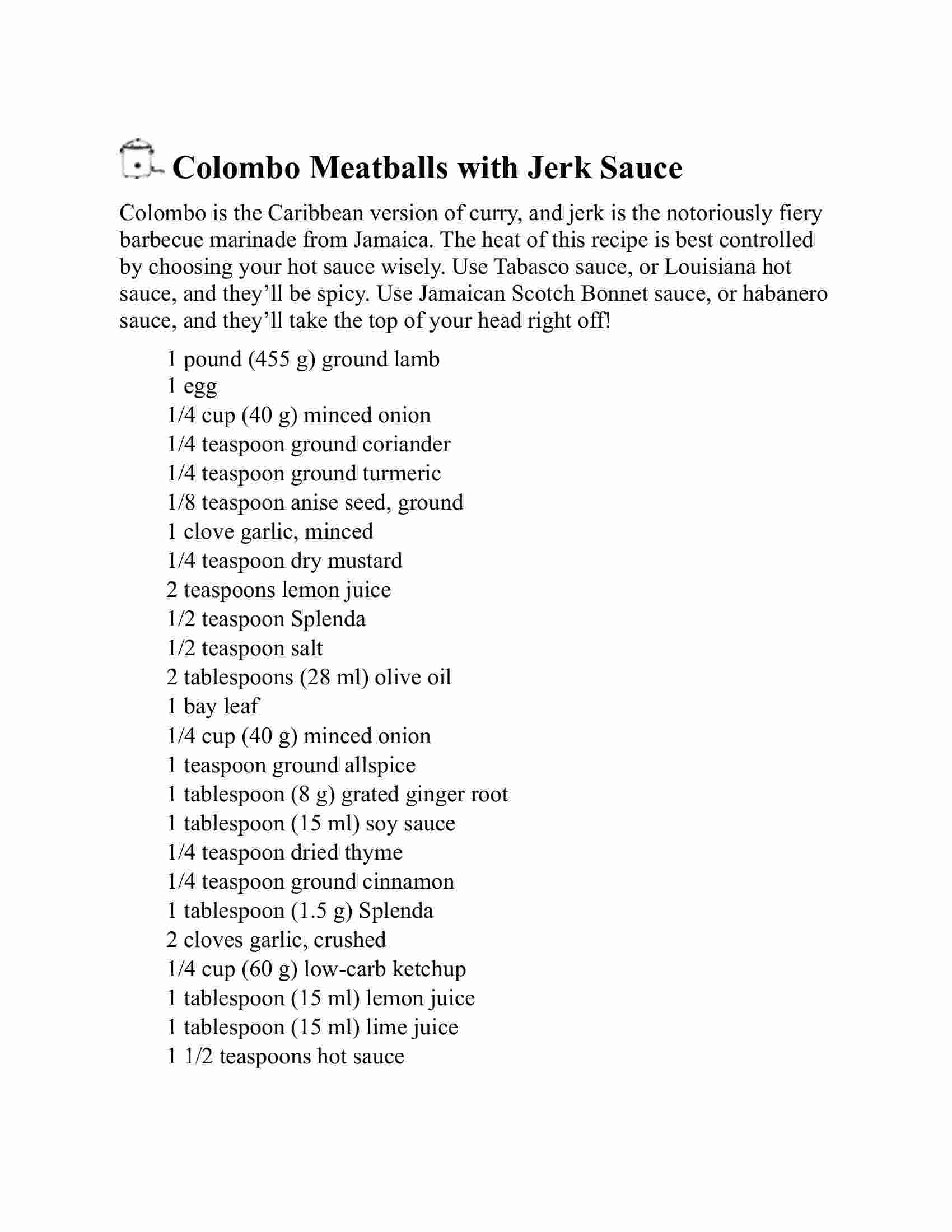 Colombo Meatballs with Jerk Sauce

Colombo is the Caribbean version of curry, and jerk is the notoriously fiery barbecue marinade from Jamaica. The heat of this recipe is best controlled by choosing your hot sauce wisely. Use Tabasco sauce, or Louisiana hot sauce, and they'll be spicy. Use Jamaican Scotch Bonnet sauce, or habanero sauce, and they'll take the top of your head right off!

1 pound (455 g) ground lamb
1 egg
1/4 cup (40 g) minced onion
1/4 teaspoon ground coriander
1/4 teaspoon ground turmeric
1/8 teaspoon anise seed, ground
1 clove garlic, minced
1/4 teaspoon dry mustard
2 teaspoons lemon juice
1/2 teaspoon Splenda
1/2 teaspoon salt
2 tablespoons (28 ml) olive oil
1 bay leaf
1/4 cup (40 g) minced onion
1 teaspoon ground allspice
1 tablespoon (8 g) grated ginger root
1 tablespoon (15 ml) soy sauce
1/4 teaspoon dried thyme
1/4 teaspoon ground cinnamon
1 tablespoon (1.5 g) Splenda
2 cloves garlic, crushed
1/4 cup (60 g) low-carb ketchup
1 tablespoon (15 ml) lemon juice
1 tablespoon (15 ml) lime juice
1 1/2 teaspoons hot sauce